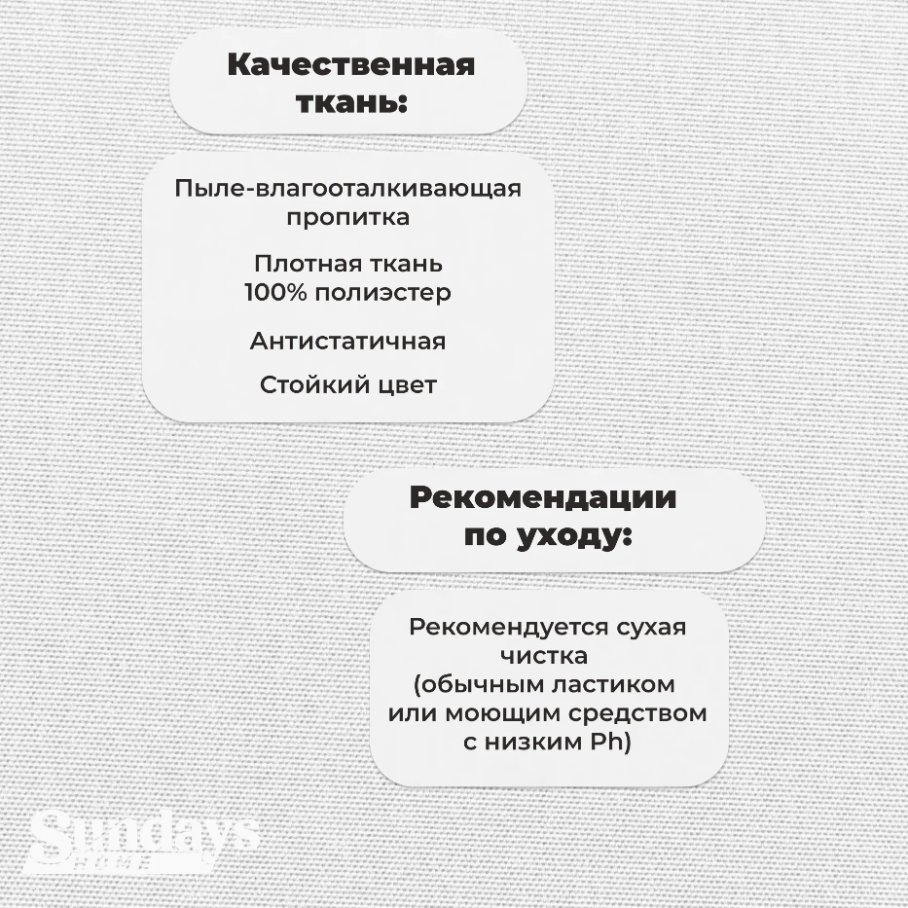 Качественная ткань:

Пыле-влагооталкивающая пропитка

Плотная ткань 100% полиэстер

Антистатичная

Стойкий цвет

Рекомендации по уходу:

Рекомендуется сухая чистка (обычным ластиком или моющим средством с низким Ph)

Sundays HOME